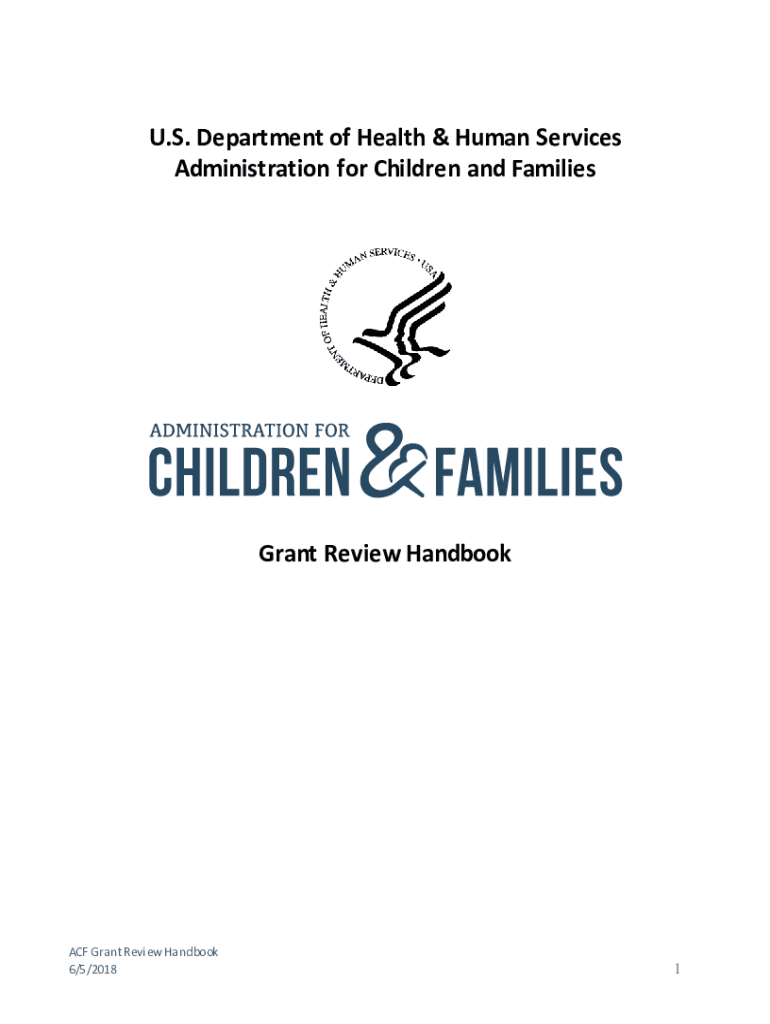 U.S. Department of Health & Human Services
Administration for Children and Families

DEPARTMENT OF HEALTH & HUMAN SERVICES • USA

ADMINISTRATION FOR
CHILDREN & FAMILIES

Grant Review Handbook

ACF Grant Review Handbook
6/5/2018

1